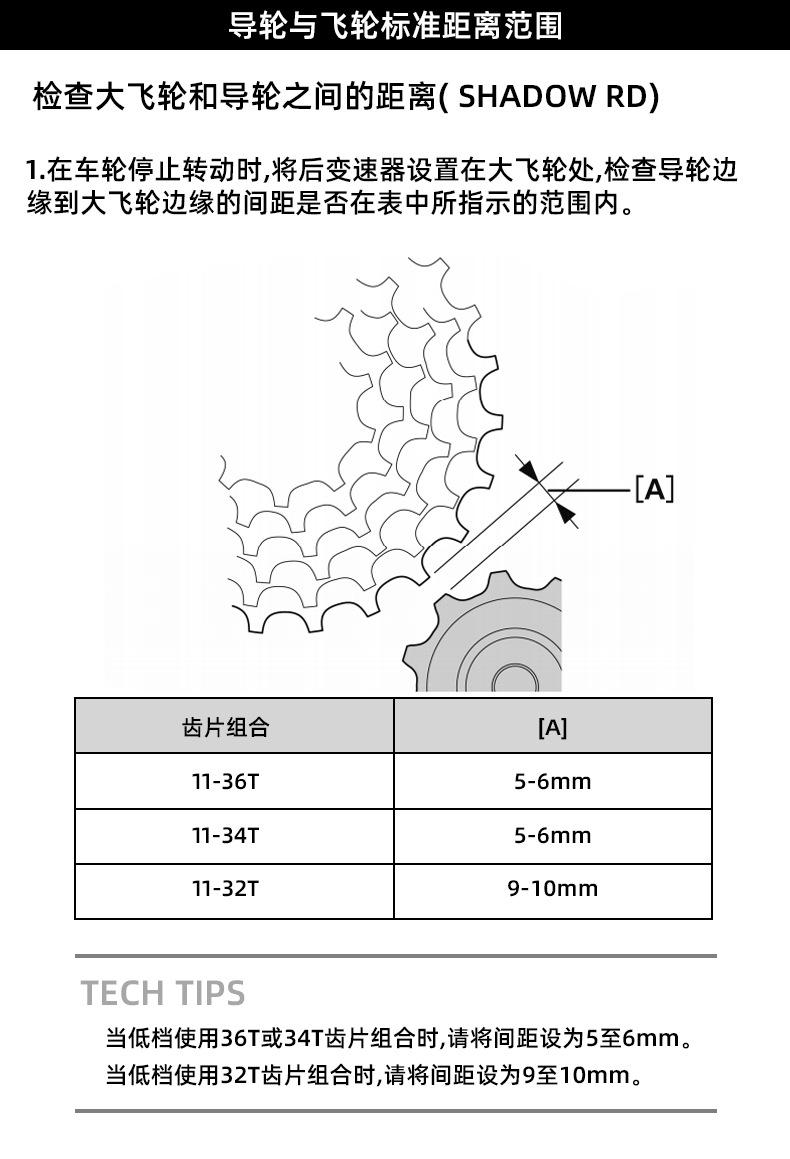 导轮与飞轮标准距离范围

检查大飞轮和导轮之间的距离( SHADOW RD)

1.在车轮停止转动时,将后变速器设置在大飞轮处,检查导轮边缘到大飞轮边缘的间距是否在表中所指示的范围内。

[A]

| 齿片组合 | [A] |
|---|---|
| 11-36T | 5-6mm |
| 11-34T | 5-6mm |
| 11-32T | 9-10mm |

TECH TIPS

当低档使用36T或34T齿片组合时,请将间距设为5至6mm。
当低档使用32T齿片组合时,请将间距设为9至10mm。